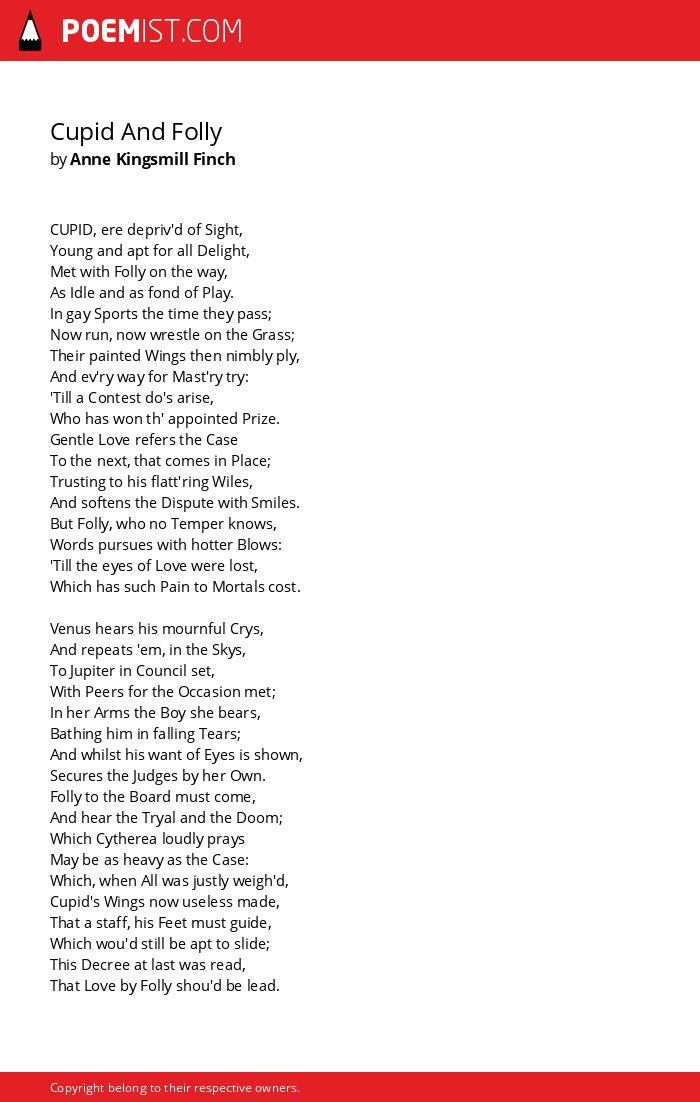 POEMIST.COM

Cupid And Folly
by Anne Kingsmill Finch

CUPID, ere depriv'd of Sight,
Young and apt for all Delight,
Met with Folly on the way,
As Idle and as fond of Play.
In gay Sports the time they pass;
Now run, now wrestle on the Grass;
Their painted Wings then nimbly ply,
And ev'ry way for Mast'ry try:
'Till a Contest do's arise,
Who has won th' appointed Prize.
Gentle Love refers the Case
To the next, that comes in Place;
Trusting to his flatt'ring Wiles,
And softens the Dispute with Smiles.
But Folly, who no Temper knows,
Words pursues with hotter Blows:
'Till the eyes of Love were lost,
Which has such Pain to Mortals cost.

Venus hears his mournful Crys,
And repeats 'em, in the Skys,
To Jupiter in Council set,
With Peers for the Occasion met;
In her Arms the Boy she bears,
Bathing him in falling Tears;
And whilst his want of Eyes is shown,
Secures the Judges by her Own.
Folly to the Board must come,
And hear the Tryal and the Doom;
Which Cytherea loudly prays
May be as heavy as the Case:
Which, when All was justly weigh'd,
Cupid's Wings now useless made,
That a staff, his Feet must guide,
Which wou'd still be apt to slide;
This Decree at last was read,
That Love by Folly shou'd be lead.

Copyright belong to their respective owners.